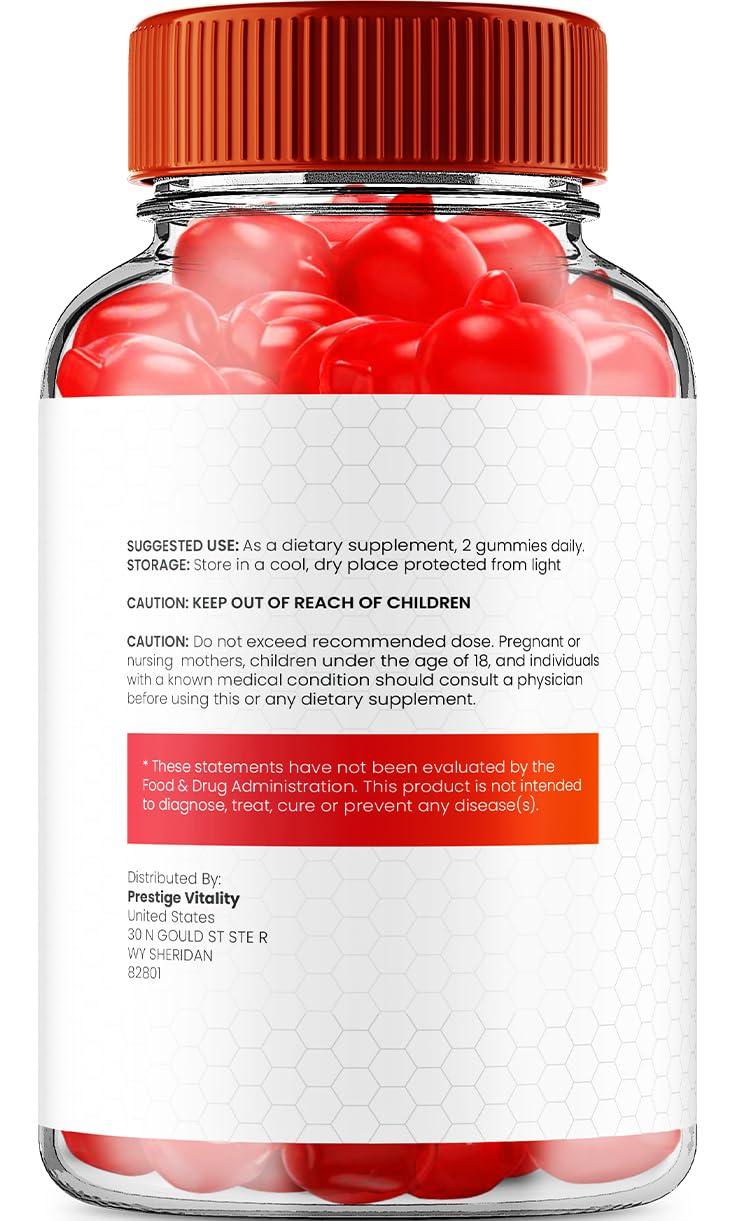 SUGGESTED USE: As a dietary supplement, 2 gummies daily.
STORAGE: Store in a cool, dry place protected from light

CAUTION: KEEP OUT OF REACH OF CHILDREN

CAUTION: Do not exceed recommended dose. Pregnant or nursing mothers, children under the age of 18, and individuals with a known medical condition should consult a physician before using this or any dietary supplement.

* These statements have not been evaluated by the Food & Drug Administration. This product is not intended to diagnose, treat, cure or prevent any disease(s).

Distributed By:
Prestige Vitality
United States
30 N GOULD ST STE R
WY SHERIDAN
82801